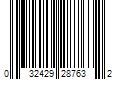 0 32429 28763 2